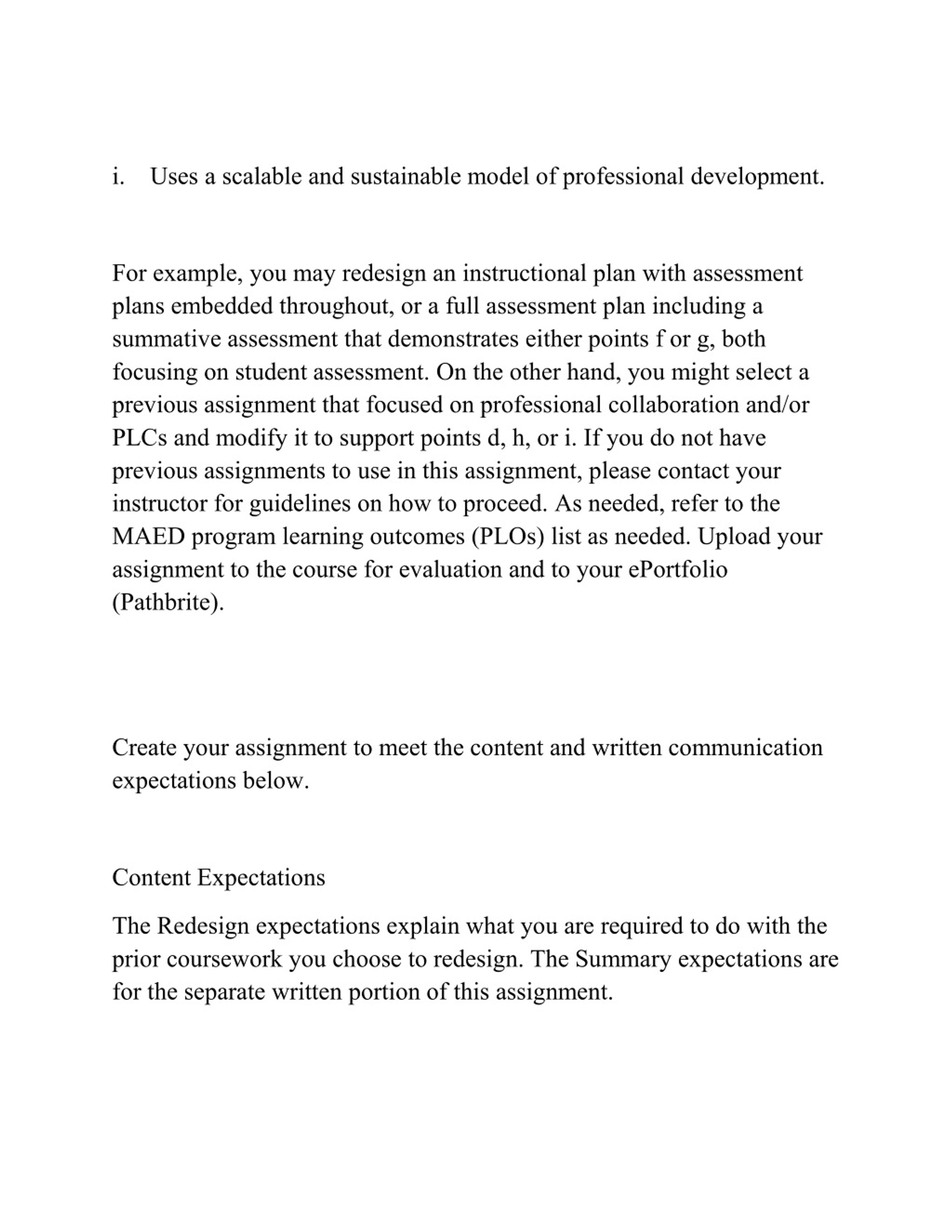 i. Uses a scalable and sustainable model of professional development.

For example, you may redesign an instructional plan with assessment plans embedded throughout, or a full assessment plan including a summative assessment that demonstrates either points f or g, both focusing on student assessment. On the other hand, you might select a previous assignment that focused on professional collaboration and/or PLCs and modify it to support points d, h, or i. If you do not have previous assignments to use in this assignment, please contact your instructor for guidelines on how to proceed. As needed, refer to the MAED program learning outcomes (PLOs) list as needed. Upload your assignment to the course for evaluation and to your ePortfolio (Pathbrite).

Create your assignment to meet the content and written communication expectations below.

Content Expectations

The Redesign expectations explain what you are required to do with the prior coursework you choose to redesign. The Summary expectations are for the separate written portion of this assignment.